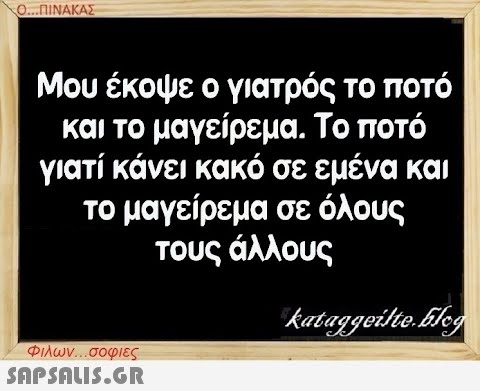 Ο...ΠΙΝΑΚΑΣ

Μου έκοψε ο γιατρός το ποτό και το μαγείρεμα. Το ποτό γιατί κάνει κακό σε εμένα και το μαγείρεμα σε όλους τους άλλους

kataggeilte.blog

Φιλων...σοφιες

SAPSALIS.GR